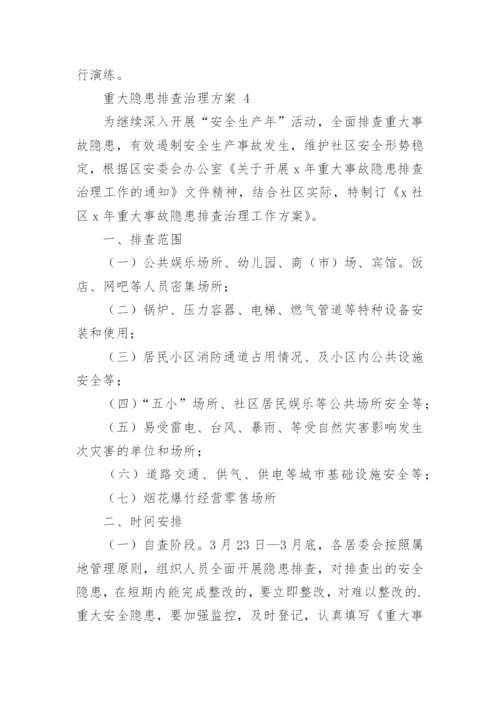 行演练。

重大隐患排查治理方案 4

为继续深入开展“安全生产年”活动，全面排查重大事故隐患，有效遏制安全生产事故发生，维护社区安全形势稳定，根据区安委会办公室《关于开展 x 年重大事故隐患排查治理工作的通知》文件精神，结合社区实际，特制订《x 社区 x 年重大事故隐患排查治理工作方案》。

一、排查范围

（一）公共娱乐场所、幼儿园、商（市）场、宾馆。饭店、网吧等人员密集场所；

（二）锅炉、压力容器、电梯、燃气管道等特种设备安装和使用；

（三）居民小区消防通道占用情况、及小区内公共设施安全等；

（四）“五小”场所、社区居民娱乐等公共场所安全等；

（五）易受雷电、台风、暴雨、等受自然灾害影响发生次灾害的单位和场所；

（六）道路交通、供气、供电等城市基础设施安全等；

（七）烟花爆竹经营零售场所

二、时间安排

（一）自查阶段。3 月 23 日—3 月底，各居委会按照属地管理原则，组织人员全面开展隐患排查，对排查出的安全隐患，在短期内能完成整改的，要立即整改，对难以整改的.重大安全隐患，要加强监控，及时登记，认真填写《重大事